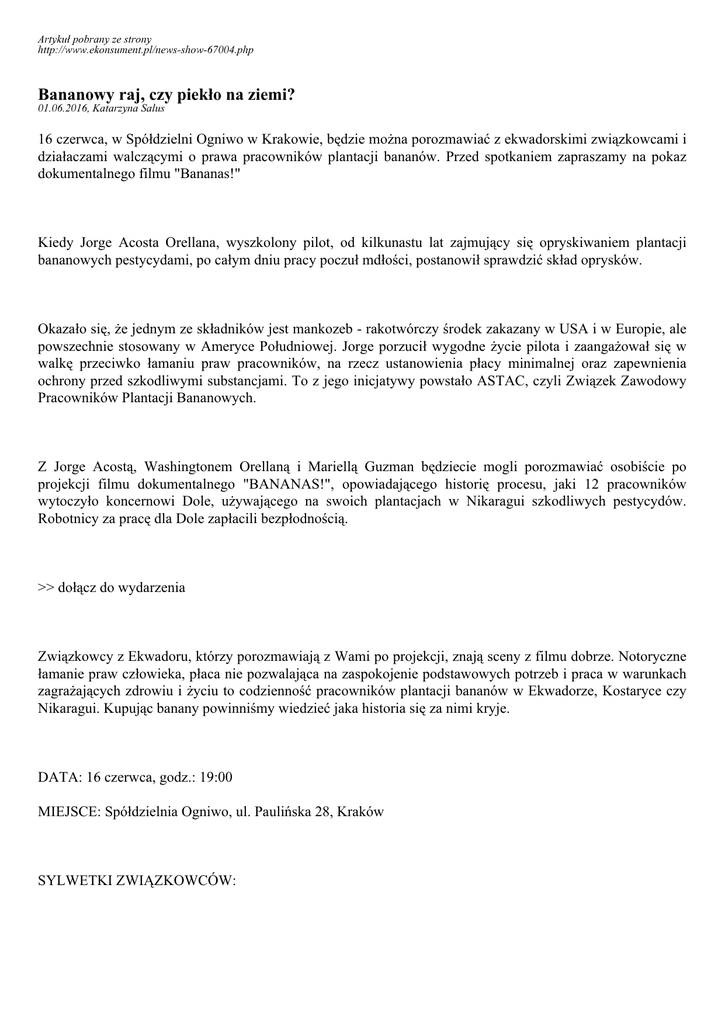 Artykuł pobrany ze strony
http://www.ekonsument.pl/news-show-67004.php

Bananowy raj, czy piekło na ziemi?
01.06.2016, Katarzyna Salus

16 czerwca, w Spółdzielni Ogniwo w Krakowie, będzie można porozmawiać z ekwadorskimi związkowcami i działaczami walczącymi o prawa pracowników plantacji bananów. Przed spotkaniem zapraszamy na pokaz dokumentalnego filmu "Bananas!"

Kiedy Jorge Acosta Orellana, wyszkolony pilot, od kilkunastu lat zajmujący się opryskiwaniem plantacji bananowych pestycydami, po całym dniu pracy poczuł mdłości, postanowił sprawdzić skład oprysków.

Okazało się, że jednym ze składników jest mankozeb - rakotwórczy środek zakazany w USA i w Europie, ale powszechnie stosowany w Ameryce Południowej. Jorge porzucił wygodne życie pilota i zaangażował się w walkę przeciwko łamaniu praw pracowników, na rzecz ustanowienia płacy minimalnej oraz zapewnienia ochrony przed szkodliwymi substancjami. To z jego inicjatywy powstało ASTAC, czyli Związek Zawodowy Pracowników Plantacji Bananowych.

Z Jorge Acostą, Washingtonem Orellaną i Mariellą Guzman będziecie mogli porozmawiać osobiście po projekcji filmu dokumentalnego "BANANAS!", opowiadającego historię procesu, jaki 12 pracowników wytoczyło koncernowi Dole, używającego na swoich plantacjach w Nikaragui szkodliwych pestycydów. Robotnicy za pracę dla Dole zapłacili bezpłodnością.

>> dołącz do wydarzenia

Związkowcy z Ekwadoru, którzy porozmawiają z Wami po projekcji, znają sceny z filmu dobrze. Notoryczne łamanie praw człowieka, płaca nie pozwalająca na zaspokojenie podstawowych potrzeb i praca w warunkach zagrażających zdrowiu i życiu to codzienność pracowników plantacji bananów w Ekwadorze, Kostaryce czy Nikaragui. Kupując banany powinniśmy wiedzieć jaka historia się za nimi kryje.

DATA: 16 czerwca, godz.: 19:00

MIEJSCE: Spółdzielnia Ogniwo, ul. Paulińska 28, Kraków

SYLWETKI ZWIĄZKOWCÓW: